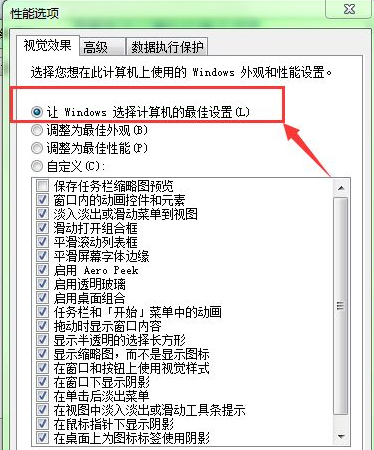 性能选项

视觉效果 高级 数据执行保护

选择您想在此计算机上使用的 Windows 外观和性能设置。

让 Windows 选择计算机的最佳设置(L)
调整为最佳外观(B)
调整为最佳性能(P)
自定义(C):

保存任务栏缩略图预览
窗口内的动画控件和元素
淡入淡出或滑动菜单到视图
滑动打开组合框
平滑滚动列表框
平滑屏幕字体边缘
启用 Aero Peek
启用透明玻璃
启用桌面组合
任务栏和「开始」菜单中的动画
拖动时显示窗口内容
显示半透明的选择长方形
显示缩略图，而不是显示图标
在窗口和按钮上使用视觉样式
在窗口下显示阴影
在单击后淡出菜单
在视图中淡入淡出或滑动工具条提示
在鼠标指针下显示阴影
在桌面上为图标标签使用阴影